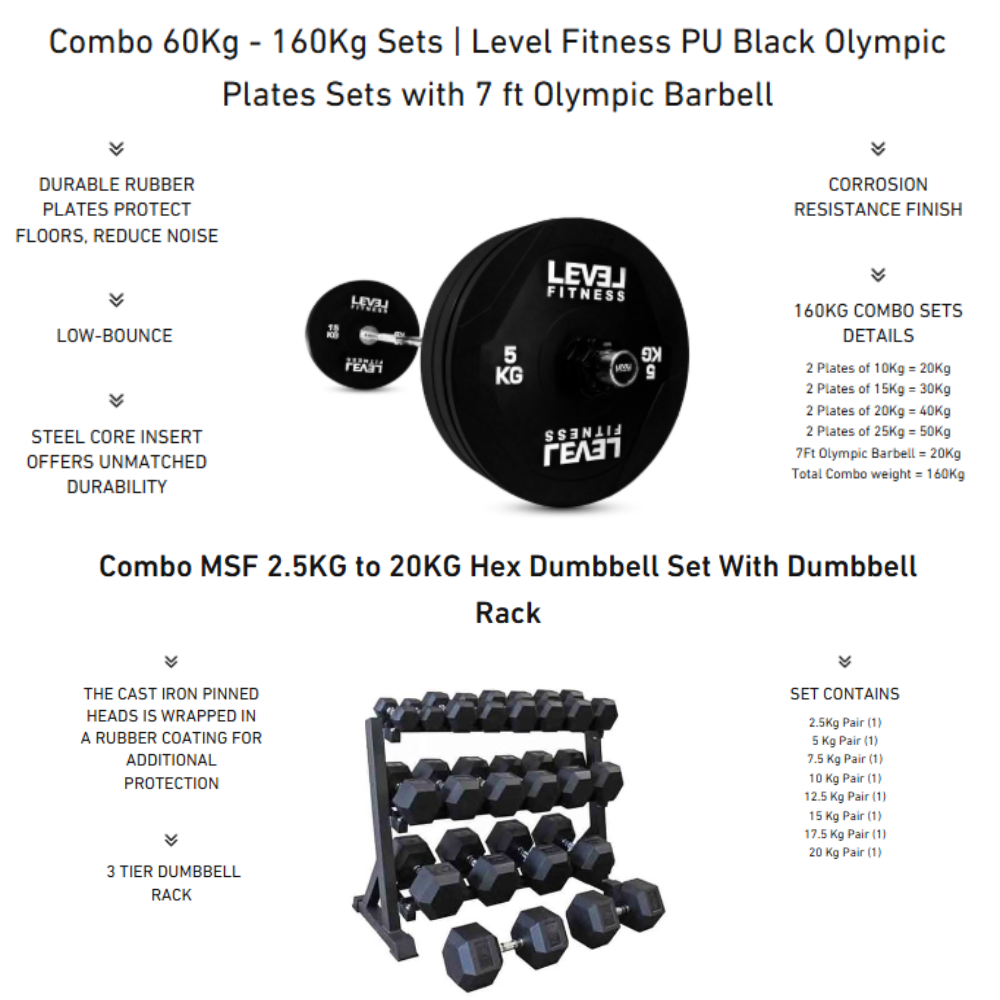 Combo 60Kg - 160Kg Sets | Level Fitness PU Black Olympic Plates Sets with 7 ft Olympic Barbell

DURABLE RUBBER PLATES PROTECT FLOORS, REDUCE NOISE

LOW-BOUNCE

STEEL CORE INSERT OFFERS UNMATCHED DURABILITY

LEVEL FITNESS
15 KG
LEVEL FITNESS

LEVEL FITNESS
5 KG
5 KG
LEVEL FITNESS

CORROSION RESISTANCE FINISH

160KG COMBO SETS DETAILS

2 Plates of 10Kg = 20Kg
2 Plates of 15Kg = 30Kg
2 Plates of 20Kg = 40Kg
2 Plates of 25Kg = 50Kg
7Ft Olympic Barbell = 20Kg
Total Combo weight = 160Kg

Combo MSF 2.5KG to 20KG Hex Dumbbell Set With Dumbbell Rack

THE CAST IRON PINNED HEADS IS WRAPPED IN A RUBBER COATING FOR ADDITIONAL PROTECTION

3 TIER DUMBBELL RACK

SET CONTAINS

2.5Kg Pair (1)
5 Kg Pair (1)
7.5 Kg Pair (1)
10 Kg Pair (1)
12.5 Kg Pair (1)
15 Kg Pair (1)
17.5 Kg Pair (1)
20 Kg Pair (1)